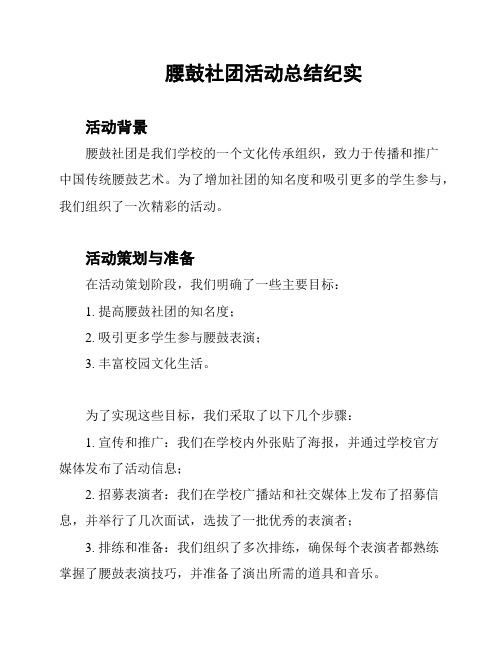 腰鼓社团活动总结纪实

活动背景

腰鼓社团是我们学校的一个文化传承组织，致力于传播和推广中国传统腰鼓艺术。为了增加社团的知名度和吸引更多的学生参与，我们组织了一次精彩的活动。

活动策划与准备

在活动策划阶段，我们明确了一些主要目标：

1. 提高腰鼓社团的知名度；

2. 吸引更多学生参与腰鼓表演；

3. 丰富校园文化生活。

为了实现这些目标，我们采取了以下几个步骤：

1. 宣传和推广：我们在学校内外张贴了海报，并通过学校官方媒体发布了活动信息；

2. 招募表演者：我们在学校广播站和社交媒体上发布了招募信息，并举行了几次面试，选拔了一批优秀的表演者；

3. 排练和准备：我们组织了多次排练，确保每个表演者都熟练掌握了腰鼓表演技巧，并准备了演出所需的道具和音乐。